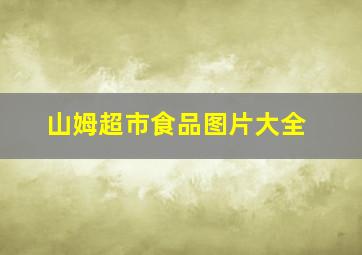 山姆超市食品图片大全